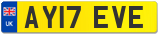 UK
AY17 EVE